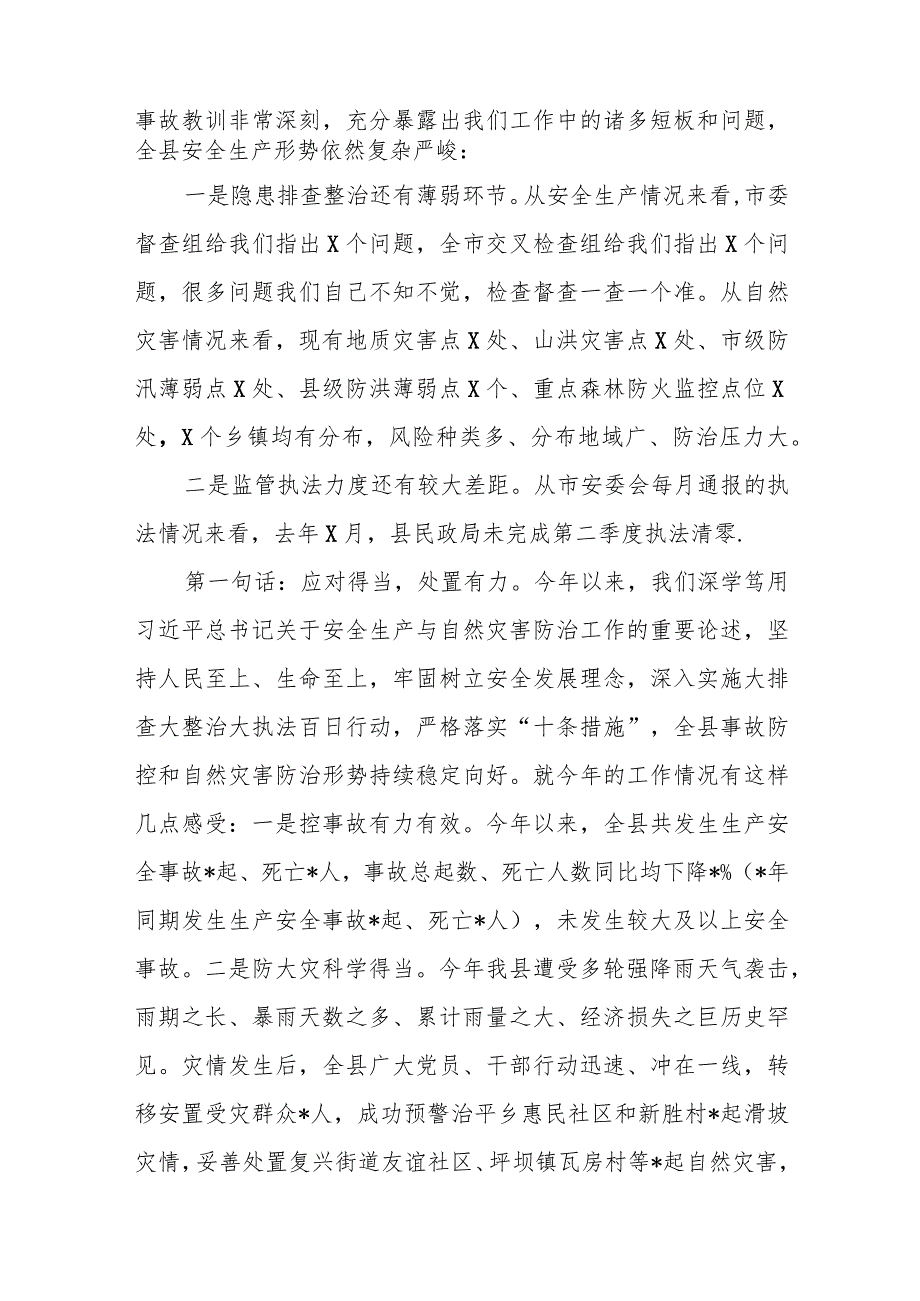 事故教训非常深刻，充分暴露出我们工作中的诸多短板和问题，全县安全生产形势依然复杂严峻：

一是隐患排查整治还有薄弱环节。从安全生产情况来看，市委督查组给我们指出X个问题，全市交叉检查组给我们指出X个问题，很多问题我们自己不知不觉，检查督查一查一个准。从自然灾害情况来看，现有地质灾害点X处、山洪灾害点X处、市级防汛薄弱点X处、县级防洪薄弱点X个、重点森林防火监控点位X处，X个乡镇均有分布，风险种类多、分布地域广、防治压力大。

二是监管执法力度还有较大差距。从市安委会每月通报的执法情况来看，去年X月，县民政局未完成第二季度执法清零.

第一句话：应对得当，处置有力。今年以来，我们深学笃用习近平总书记关于安全生产与自然灾害防治工作的重要论述，坚持人民至上、生命至上，牢固树立安全发展理念，深入实施大排查大整治大执法百日行动，严格落实“十条措施”，全县事故防控和自然灾害防治形势持续稳定向好。就今年的工作情况有这样几点感受：一是控事故有力有效。今年以来，全县共发生生产安全事故*起、死亡*人，事故总起数、死亡人数同比均下降*%（*年同期发生生产安全事故*起、死亡*人），未发生较大及以上安全事故。二是防大灾科学得当。今年我县遭受多轮强降雨天气袭击，雨期之长、暴雨天数之多、累计雨量之大、经济损失之巨历史罕见。灾情发生后，全县广大党员、干部行动迅速、冲在一线，转移安置受灾群众*人，成功预警治平乡惠民社区和新胜村*起滑坡灾情，妥善处置复兴街道友谊社区、坪坝镇瓦房村等*起自然灾害，